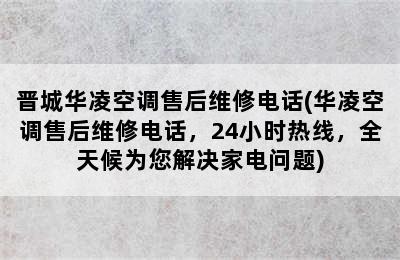 晋城华凌空调售后维修电话(华凌空调售后维修电话，24小时热线，全天候为您解决家电问题)